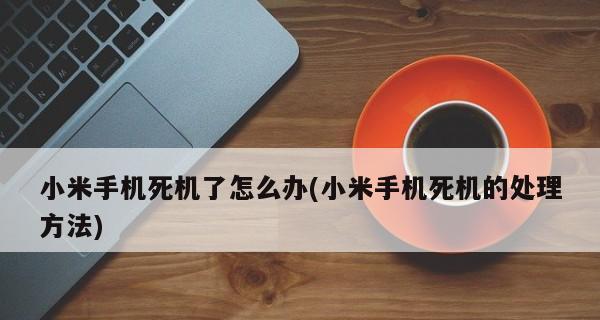 小米手机死机了怎么办(小米手机死机的处理方法)